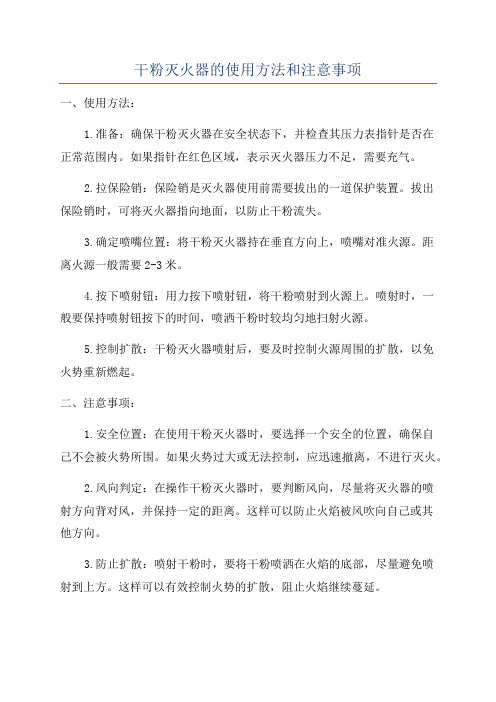 干粉灭火器的使用方法和注意事项

一、使用方法：

1.准备：确保干粉灭火器在安全状态下，并检查其压力表指针是否在正常范围内。如果指针在红色区域，表示灭火器压力不足，需要充气。

2.拉保险销：保险销是灭火器使用前需要拔出的一道保护装置。拔出保险销时，可将灭火器指向地面，以防止干粉流失。

3.确定喷嘴位置：将干粉灭火器持在垂直方向上，喷嘴对准火源。距离火源一般需要2-3米。

4.按下喷射钮：用力按下喷射钮，将干粉喷射到火源上。喷射时，一般要保持喷射钮按下的时间，喷洒干粉时较均匀地扫射火源。

5.控制扩散：干粉灭火器喷射后，要及时控制火源周围的扩散，以免火势重新燃起。

二、注意事项：

1.安全位置：在使用干粉灭火器时，要选择一个安全的位置，确保自己不会被火势所围。如果火势过大或无法控制，应迅速撤离，不进行灭火。

2.风向判定：在操作干粉灭火器时，要判断风向，尽量将灭火器的喷射方向背对风，并保持一定的距离。这样可以防止火焰被风吹向自己或其他方向。

3.防止扩散：喷射干粉时，要将干粉喷洒在火焰的底部，尽量避免喷射到上方。这样可以有效控制火势的扩散，阻止火焰继续蔓延。